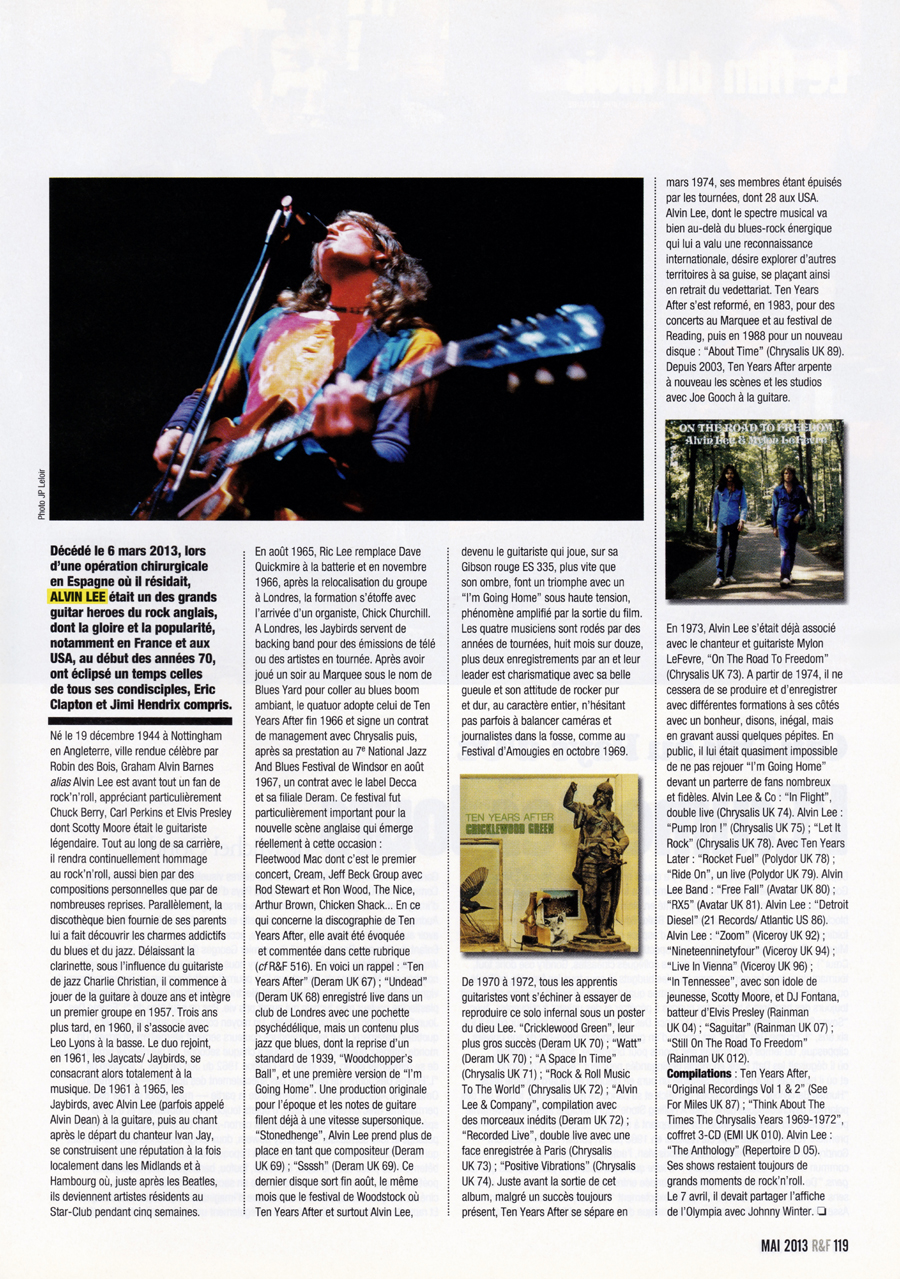 Photo JP Leloir

Décédé le 6 mars 2013, lors d'une opération chirurgicale en Espagne où il résidait, ALVIN LEE était un des grands guitar heroes du rock anglais, dont la gloire et la popularité, notamment en France et aux USA, au début des années 70, ont éclipsé un temps celles de tous ses condisciples, Eric Clapton et Jimi Hendrix compris.

Né le 19 décembre 1944 à Nottingham en Angleterre, ville rendue célèbre par Robin des Bois, Graham Alvin Barnes alias Alvin Lee est avant tout un fan de rock'n'roll, appréciant particulièrement Chuck Berry, Carl Perkins et Elvis Presley dont Scotty Moore était le guitariste légendaire. Tout au long de sa carrière, il rendra continuellement hommage au rock'n'roll, aussi bien par des compositions personnelles que par de nombreuses reprises. Parallèlement, la discothèque bien fournie de ses parents lui a fait découvrir les charmes addictifs du blues et du jazz. Délaissant la clarinette, sous l'influence du guitariste de jazz Charlie Christian, il commence à jouer de la guitare à douze ans et intègre un premier groupe en 1957. Trois ans plus tard, en 1960, il s'associe avec Leo Lyons à la basse. Le duo rejoint, en 1961, les Jaycats/ Jaybirds, se consacrant alors totalement à la musique. De 1961 à 1965, les Jaybirds, avec Alvin Lee (parfois appelé Alvin Dean) à la guitare, puis au chant après le départ du chanteur Ivan Jay, se construisent une réputation à la fois localement dans les Midlands et à Hambourg où, juste après les Beatles, ils deviennent artistes résidents au Star-Club pendant cinq semaines.

En août 1965, Ric Lee remplace Dave Quickmire à la batterie et en novembre 1966, après la relocalisation du groupe à Londres, la formation s'étoffe avec l'arrivée d'un organiste, Chick Churchill. A Londres, les Jaybirds servent de backing band pour des émissions de télé ou des artistes en tournée. Après avoir joué un soir au Marquee sous le nom de Blues Yard pour coller au blues boom ambiant, le quatuor adopte celui de Ten Years After fin 1966 et signe un contrat de management avec Chrysalis puis, après sa prestation au 7e National Jazz And Blues Festival de Windsor en août 1967, un contrat avec le label Decca et sa filiale Deram. Ce festival fut particulièrement important pour la nouvelle scène anglaise qui émerge réellement à cette occasion : Fleetwood Mac dont c'est le premier concert, Cream, Jeff Beck Group avec Rod Stewart et Ron Wood, The Nice, Arthur Brown, Chicken Shack... En ce qui concerne la discographie de Ten Years After, elle avait été évoquée et commentée dans cette rubrique (cf R&F 516). En voici un rappel : "Ten Years After" (Deram UK 67) ; "Undead" (Deram UK 68) enregistré live dans un club de Londres avec une pochette psychédélique, mais un contenu plus jazz que blues, dont la reprise d'un standard de 1939, "Woodchopper's Ball", et une première version de "I'm Going Home". Une production originale pour l'époque et les notes de guitare filent déjà à une vitesse supersonique. "Stonedhenge", Alvin Lee prend plus de place en tant que compositeur (Deram UK 69) ; "Ssssh" (Deram UK 69). Ce dernier disque sort fin août, le même mois que le festival de Woodstock où Ten Years After et surtout Alvin Lee, devenu le guitariste qui joue, sur sa Gibson rouge ES 335, plus vite que son ombre, font un triomphe avec un "I'm Going Home" sous haute tension, phénomène amplifié par la sortie du film. Les quatre musiciens sont rodés par des années de tournées, huit mois sur douze, plus deux enregistrements par an et leur leader est charismatique avec sa belle gueule et son attitude de rocker pur et dur, au caractère entier, n'hésitant pas parfois à balancer caméras et journalistes dans la fosse, comme au Festival d'Amougies en octobre 1969.

TEN YEARS AFTER
CRICKLEWOOD GREEN

De 1970 à 1972, tous les apprentis guitaristes vont s'échiner à essayer de reproduire ce solo infernal sous un poster du dieu Lee. "Cricklewood Green", leur plus gros succès (Deram UK 70) ; "Watt" (Deram UK 70) ; "A Space In Time" (Chrysalis UK 71) ; "Rock & Roll Music To The World" (Chrysalis UK 72) ; "Alvin Lee & Company", compilation avec des morceaux inédits (Deram UK 72) ; "Recorded Live", double live avec une face enregistrée à Paris (Chrysalis UK 73) ; "Positive Vibrations" (Chrysalis UK 74). Juste avant la sortie de cet album, malgré un succès toujours présent, Ten Years After se sépare en mars 1974, ses membres étant épuisés par les tournées, dont 28 aux USA. Alvin Lee, dont le spectre musical va bien au-delà du blues-rock énergique qui lui a valu une reconnaissance internationale, désire explorer d'autres territoires à sa guise, se plaçant ainsi en retrait du vedettariat. Ten Years After s'est reformé, en 1983, pour des concerts au Marquee et au festival de Reading, puis en 1988 pour un nouveau disque : "About Time" (Chrysalis UK 89). Depuis 2003, Ten Years After arpente à nouveau les scènes et les studios avec Joe Gooch à la guitare.

ON THE ROAD TO FREEDOM
Alvin Lee & Mylon LeFevre

En 1973, Alvin Lee s'était déjà associé avec le chanteur et guitariste Mylon LeFevre, "On The Road To Freedom" (Chrysalis UK 73). A partir de 1974, il ne cessera de se produire et d'enregistrer avec différentes formations à ses côtés avec un bonheur, disons, inégal, mais en gravant aussi quelques pépites. En public, il lui était quasiment impossible de ne pas rejouer "I'm Going Home" devant un parterre de fans nombreux et fidèles. Alvin Lee & Co : "In Flight", double live (Chrysalis UK 74). Alvin Lee : "Pump Iron !" (Chrysalis UK 75) ; "Let It Rock" (Chrysalis UK 78). Avec Ten Years Later : "Rocket Fuel" (Polydor UK 78) ; "Ride On", un live (Polydor UK 79). Alvin Lee Band : "Free Fall" (Avatar UK 80) ; "RX5" (Avatar UK 81). Alvin Lee : "Detroit Diesel" (21 Records/ Atlantic US 86). Alvin Lee : "Zoom" (Viceroy UK 92) ; "Nineteenninetyfour" (Viceroy UK 94) ; "Live In Vienna" (Viceroy UK 96) ; "In Tennessee", avec son idole de jeunesse, Scotty Moore, et DJ Fontana, batteur d'Elvis Presley (Rainman UK 04) ; "Saguitar" (Rainman UK 07) ; "Still On The Road To Freedom" (Rainman UK 012).
Compilations : Ten Years After, "Original Recordings Vol 1 & 2" (See For Miles UK 87) ; "Think About The Times The Chrysalis Years 1969-1972", coffret 3-CD (EMI UK 010). Alvin Lee : "The Anthology" (Repertoire D 05). Ses shows restaient toujours de grands moments de rock'n'roll. Le 7 avril, il devait partager l'affiche de l'Olympia avec Johnny Winter. ❑

MAI 2013 R&F 119